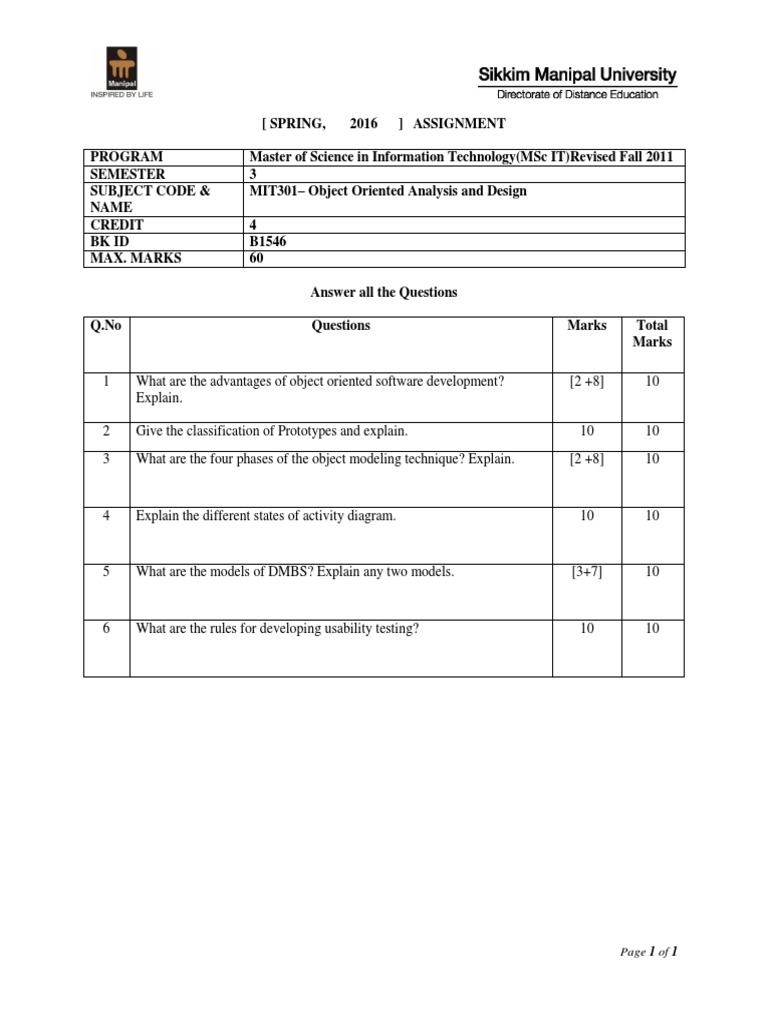 Manipal
INSPIRED BY LIFE

Sikkim Manipal University
Directorate of Distance Education

[ SPRING, 2016 ] ASSIGNMENT

| PROGRAM | Master of Science in Information Technology(MSc IT)Revised Fall 2011 |
|---|---|
| SEMESTER | 3 |
| SUBJECT CODE & NAME | MIT301– Object Oriented Analysis and Design |
| CREDIT | 4 |
| BK ID | B1546 |
| MAX. MARKS | 60 |

Answer all the Questions

| Q.No | Questions | Marks | Total Marks |
|---|---|---|---|
| 1 | What are the advantages of object oriented software development? Explain. | [2 +8] | 10 |
| 2 | Give the classification of Prototypes and explain. | 10 | 10 |
| 3 | What are the four phases of the object modeling technique? Explain. | [2 +8] | 10 |
| 4 | Explain the different states of activity diagram. | 10 | 10 |
| 5 | What are the models of DMBS? Explain any two models. | [3+7] | 10 |
| 6 | What are the rules for developing usability testing? | 10 | 10 |

Page 1 of 1